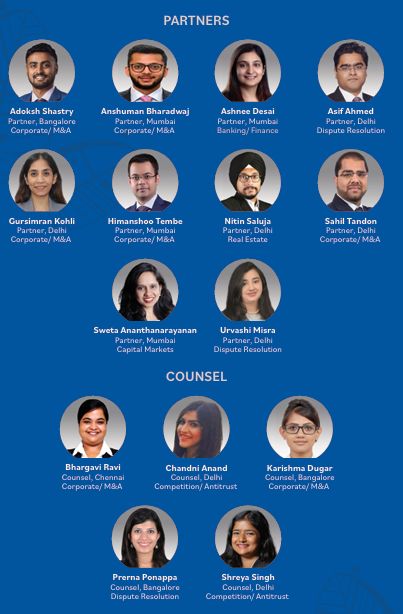 PARTNERS

Adoksh Shastry
Partner, Bangalore
Corporate/ M&A

Anshuman Bharadwaj
Partner, Mumbai
Corporate/ M&A

Ashnee Desai
Partner, Mumbai
Banking/ Finance

Asif Ahmed
Partner, Delhi
Dispute Resolution

Gursimran Kohli
Partner, Delhi
Corporate/ M&A

Himanshoo Tembe
Partner, Mumbai
Corporate/ M&A

Nitin Saluja
Partner, Delhi
Real Estate

Sahil Tandon
Partner, Delhi
Corporate/ M&A

Sweta Ananthanarayanan
Partner, Mumbai
Capital Markets

Urvashi Misra
Partner, Delhi
Dispute Resolution

COUNSEL

Bhargavi Ravi
Counsel, Chennai
Corporate/ M&A

Chandni Anand
Counsel, Delhi
Competition/ Antitrust

Karishma Dugar
Counsel, Bangalore
Corporate/ M&A

Prerna Ponappa
Counsel, Bangalore
Dispute Resolution

Shreya Singh
Counsel, Delhi
Competition/ Antitrust